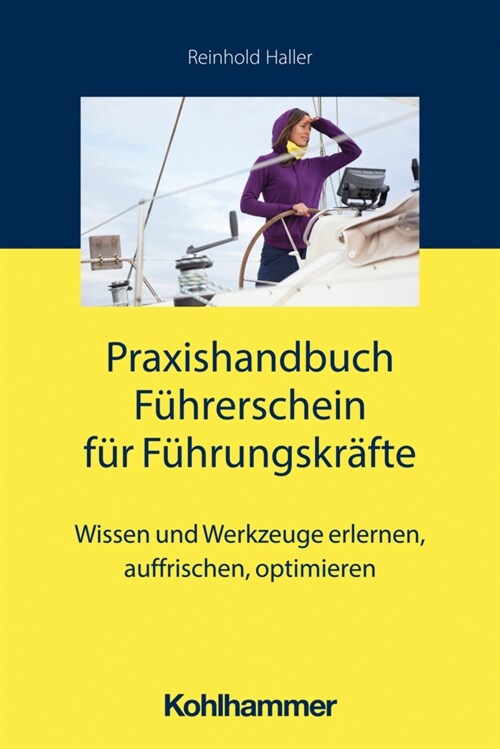 Reinhold Haller

Praxishandbuch Führerschein für Führungskräfte

Wissen und Werkzeuge erlernen, auffrischen, optimieren

Kohlhammer